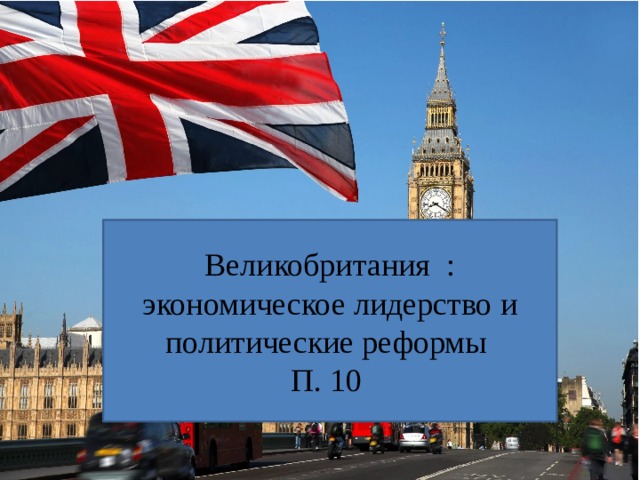 Великобритания : экономическое лидерство и политические реформы
П. 10